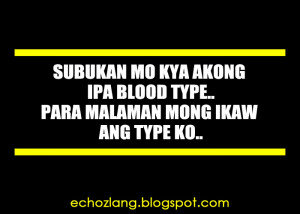 SUBUKAN MO KYA AKONG IPA BLOOD TYPE.. PARA MALAMAN MONG IKAW ANG TYPE KO..

echozlang.blogspot.com